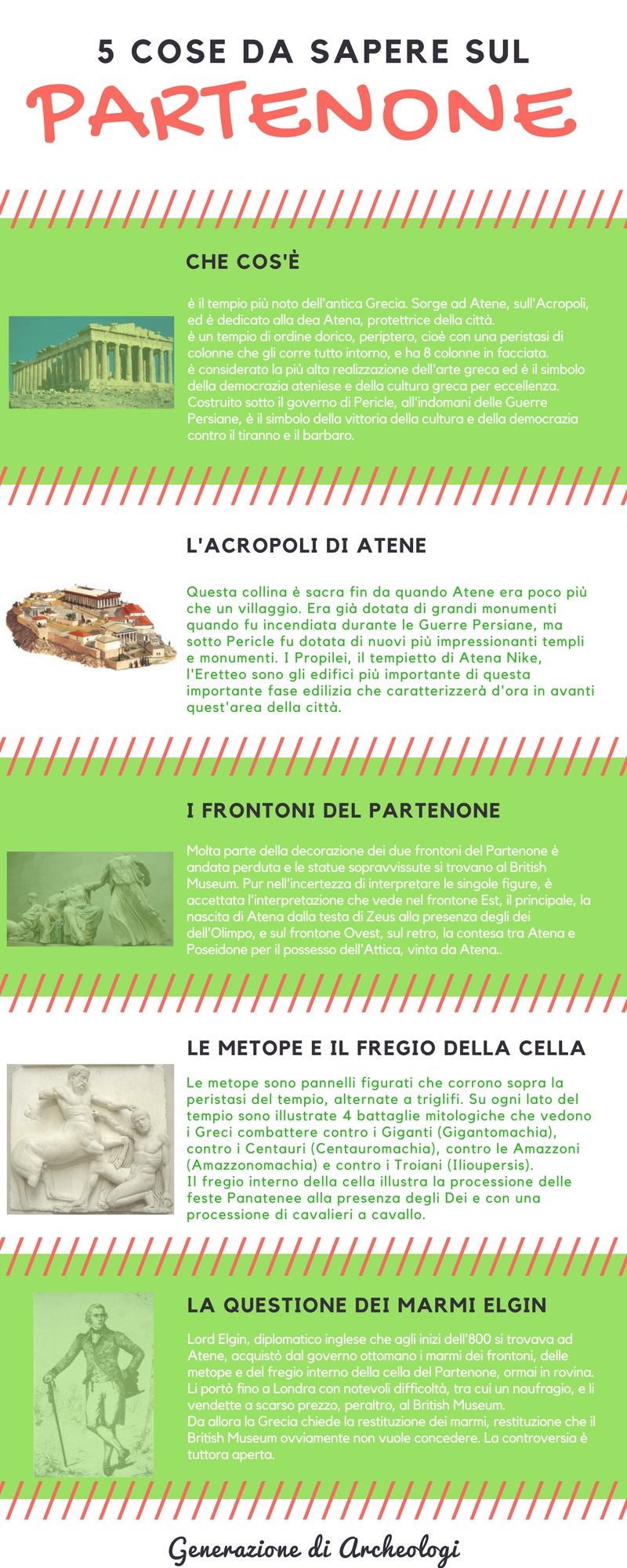 5 COSE DA SAPERE SUL

PARTENONE

CHE COS'È

è il tempio più noto dell'antica Grecia. Sorge ad Atene, sull'Acropoli, ed è dedicato alla dea Atena, protettrice della città.
è un tempio di ordine dorico, periptero, cioè con una peristasi di colonne che gli corre tutto intorno, e ha 8 colonne in facciata.
è considerato la più alta realizzazione dell'arte greca ed è il simbolo della democrazia ateniese e della cultura greca per eccellenza.
Costruito sotto il governo di Pericle, all'indomani delle Guerre Persiane, è il simbolo della vittoria della cultura e della democrazia contro il tiranno e il barbaro.

L'ACROPOLI DI ATENE

Questa collina è sacra fin da quando Atene era poco più che un villaggio. Era già dotata di grandi monumenti quando fu incendiata durante le Guerre Persiane, ma sotto Pericle fu dotata di nuovi più impressionanti templi e monumenti. I Propilei, il tempietto di Atena Nike, l'Eretteo sono gli edifici più importante di questa importante fase edilizia che caratterizzerà d'ora in avanti quest'area della città.

I FRONTONI DEL PARTENONE

Molta parte della decorazione dei due frontoni del Partenone è andata perduta e le statue sopravvissute si trovano al British Museum. Pur nell'incertezza di interpretare le singole figure, è accettata l'interpretazione che vede nel frontone Est, il principale, la nascita di Atena dalla testa di Zeus alla presenza degli dei dell'Olimpo, e sul frontone Ovest, sul retro, la contesa tra Atena e Poseidone per il possesso dell'Attica, vinta da Atena..

LE METOPE E IL FREGIO DELLA CELLA

Le metope sono pannelli figurati che corrono sopra la peristasi del tempio, alternate a triglifi. Su ogni lato del tempio sono illustrate 4 battaglie mitologiche che vedono i Greci combattere contro i Giganti (Gigantomachia), contro i Centauri (Centauromachia), contro le Amazzoni (Amazzonomachia) e contro i Troiani (Ilioupersis).
Il fregio interno della cella illustra la processione delle feste Panatenee alla presenza degli Dei e con una processione di cavalieri a cavallo.

LA QUESTIONE DEI MARMI ELGIN

Lord Elgin, diplomatico inglese che agli inizi dell'800 si trovava ad Atene, acquistò dal governo ottomano i marmi dei frontoni, delle metope e del fregio interno della cella del Partenone, ormai in rovina. Li portò fino a Londra con notevoli difficoltà, tra cui un naufragio, e li vendette a scarso prezzo, peraltro, al British Museum.
Da allora la Grecia chiede la restituzione dei marmi, restituzione che il British Museum ovviamente non vuole concedere. La controversia è tuttora aperta.

Generazione di Archeologi